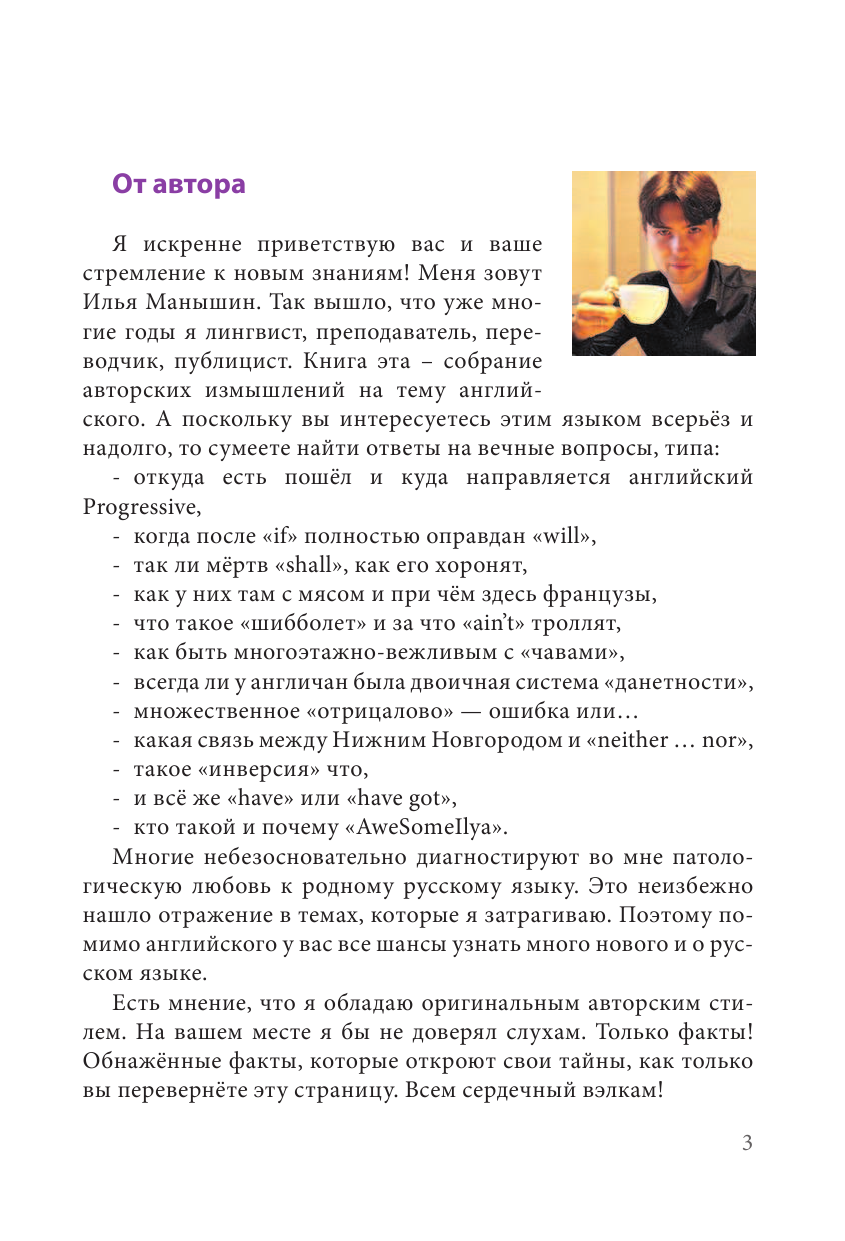 От автора

Я искренне приветствую вас и ваше стремление к новым знаниям! Меня зовут Илья Манышин. Так вышло, что уже многие годы я лингвист, преподаватель, переводчик, публицист. Книга эта – собрание авторских измышлений на тему английского. А поскольку вы интересуетесь этим языком всерьёз и надолго, то сумеете найти ответы на вечные вопросы, типа:

- откуда есть пошёл и куда направляется английский Progressive,
- когда после «if» полностью оправдан «will»,
- так ли мёртв «shall», как его хоронят,
- как у них там с мясом и при чём здесь французы,
- что такое «шибболет» и за что «ain't» троллят,
- как быть многоэтажно-вежливым с «чавами»,
- всегда ли у англичан была двоичная система «данетности»,
- множественное «отрицалово» — ошибка или…
- какая связь между Нижним Новгородом и «neither … nor»,
- такое «инверсия» что,
- и всё же «have» или «have got»,
- кто такой и почему «AweSomeIlya».

Многие небезосновательно диагностируют во мне патологическую любовь к родному русскому языку. Это неизбежно нашло отражение в темах, которые я затрагиваю. Поэтому помимо английского у вас все шансы узнать много нового и о русском языке.

Есть мнение, что я обладаю оригинальным авторским стилем. На вашем месте я бы не доверял слухам. Только факты! Обнажённые факты, которые откроют свои тайны, как только вы перевернёте эту страницу. Всем сердечный вэлкам!

3